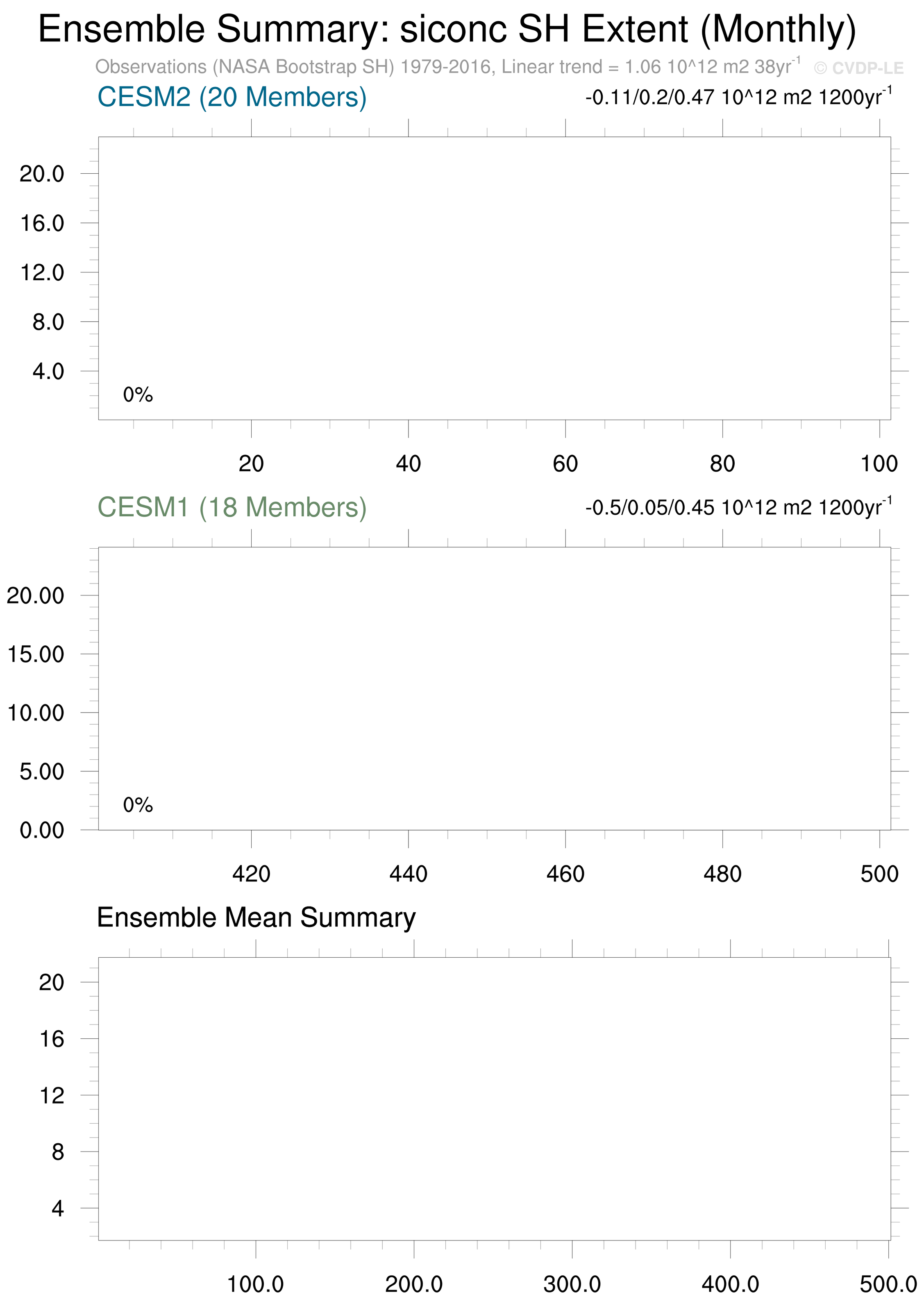 Ensemble Summary: siconc SH Extent (Monthly)

Observations (NASA Bootstrap SH) 1979-2016, Linear trend = 1.06 10^12 m2 38yr$^{-1}$ © CVDP-LE

CESM2 (20 Members)

-0.11/0.2/0.47 10^12 m2 1200yr$^{-1}$

20.0
16.0
12.0
8.0
4.0

0%

20
40
60
80
100

CESM1 (18 Members)

-0.5/0.05/0.45 10^12 m2 1200yr$^{-1}$

20.00
15.00
10.00
5.00
0.00

0%

420
440
460
480
500

Ensemble Mean Summary

20
16
12
8
4

100.0
200.0
300.0
400.0
500.0